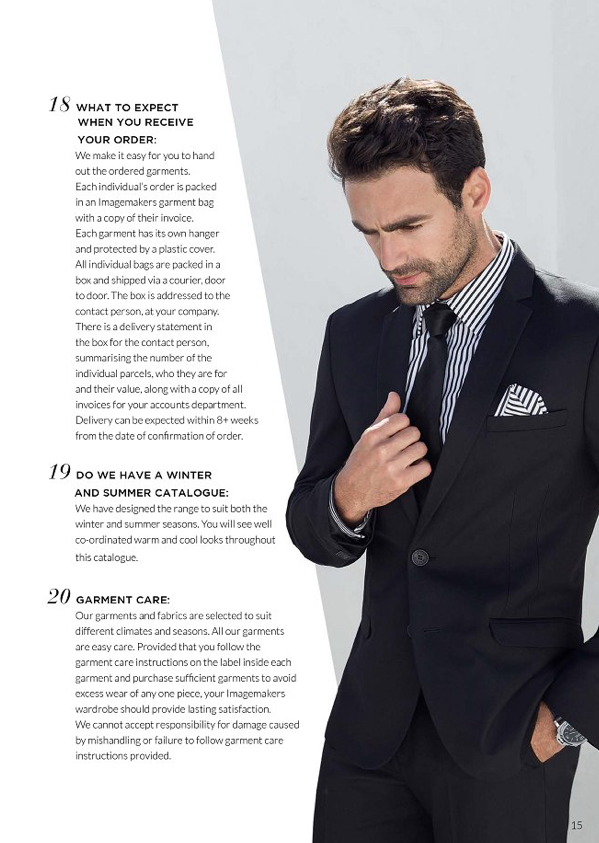 18 WHAT TO EXPECT WHEN YOU RECEIVE YOUR ORDER:
We make it easy for you to hand out the ordered garments. Each individual's order is packed in an Imagemakers garment bag with a copy of their invoice. Each garment has its own hanger and protected by a plastic cover. All individual bags are packed in a box and shipped via a courier, door to door. The box is addressed to the contact person, at your company. There is a delivery statement in the box for the contact person, summarising the number of the individual parcels, who they are for and their value, along with a copy of all invoices for your accounts department. Delivery can be expected within 8+ weeks from the date of confirmation of order.

19 DO WE HAVE A WINTER AND SUMMER CATALOGUE:
We have designed the range to suit both the winter and summer seasons. You will see well co-ordinated warm and cool looks throughout this catalogue.

20 GARMENT CARE:
Our garments and fabrics are selected to suit different climates and seasons. All our garments are easy care. Provided that you follow the garment care instructions on the label inside each garment and purchase sufficient garments to avoid excess wear of any one piece, your Imagemakers wardrobe should provide lasting satisfaction. We cannot accept responsibility for damage caused by mishandling or failure to follow garment care instructions provided.

15